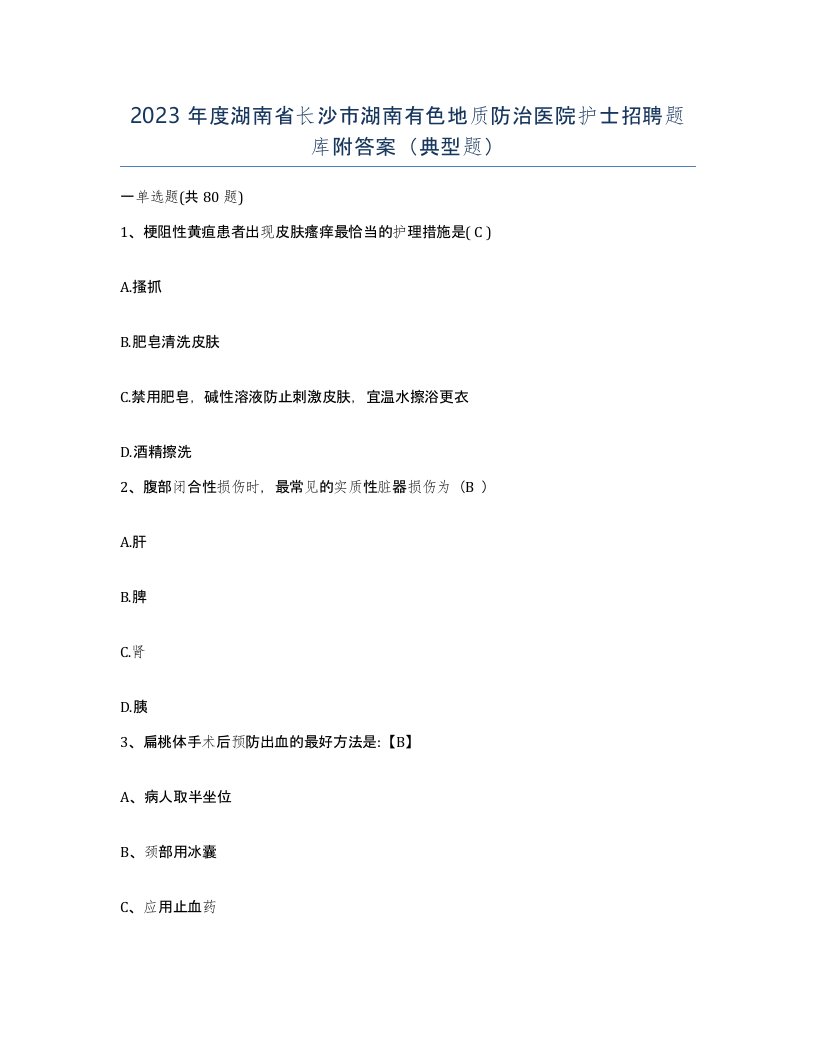 2023 年度湖南省长沙市湖南有色地质防治医院护士招聘题库附答案（典型题）

一单选题(共 80 题)

1、梗阻性黄疸患者出现皮肤瘙痒最恰当的护理措施是( C )

A.搔抓

B.肥皂清洗皮肤

C.禁用肥皂，碱性溶液防止刺激皮肤，宜温水擦浴更衣

D.酒精擦洗

2、腹部闭合性损伤时，最常见的实质性脏器损伤为（B ）

A.肝

B.脾

C.肾

D.胰

3、扁桃体手术后预防出血的最好方法是:【B】

A、病人取半坐位

B、颈部用冰囊

C、应用止血药